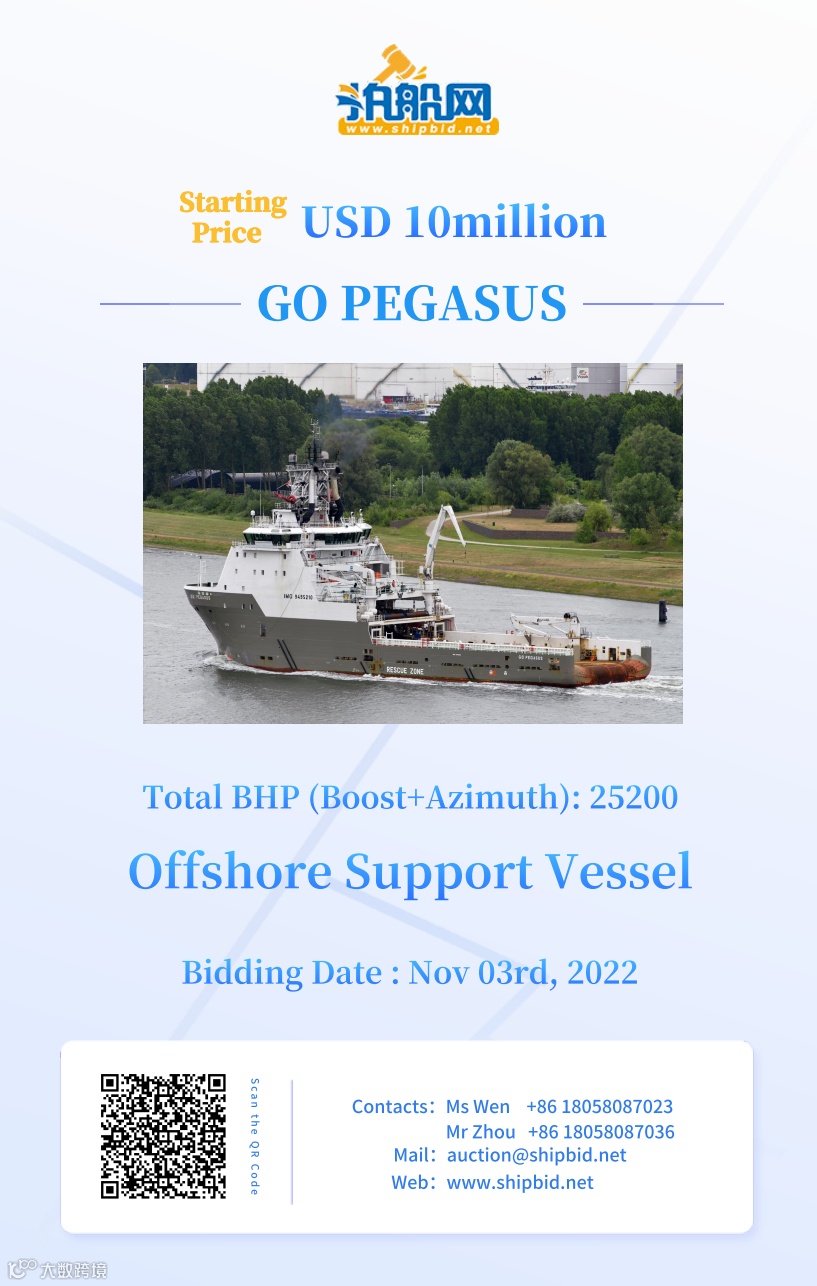 拍船网
www.shipbid.net

Starting Price USD 10million

GO PEGASUS

IMO 9435210

RESCUE ZONE

GO PEGASUS

Total BHP (Boost+Azimuth): 25200

Offshore Support Vessel

Bidding Date : Nov 03rd, 2022

Scan the QR Code

Contacts: Ms Wen +86 18058087023
Mr Zhou +86 18058087036
Mail: auction@shipbid.net
Web: www.shipbid.net

大数跨境